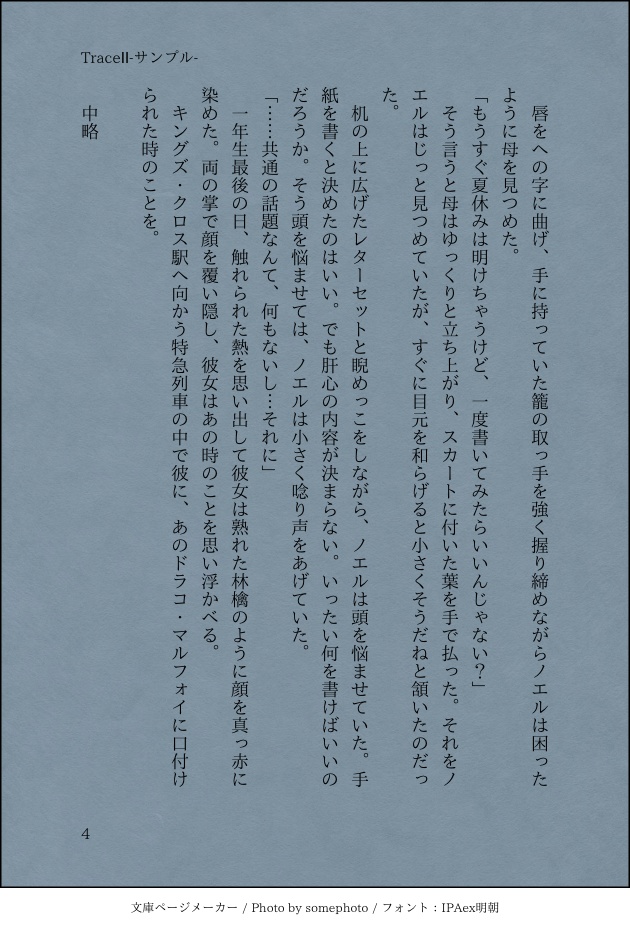 TraceII-サンプル-

唇をへの字に曲げ、手に持っていた籠の取っ手を強く握り締めながらノエルは困ったように母を見つめた。

「もうすぐ夏休みは明けちゃうけど、一度書いてみたらいいんじゃない?」

そう言うと母はゆっくりと立ち上がり、スカートに付いた葉を手で払った。それをノエルはじっと見つめていたが、すぐに目元を和らげると小さくそうだねと頷いたのだった。

机の上に広げたレターセットと睨めっこをしながら、ノエルは頭を悩ませていた。手紙を書くと決めたのはいい。でも肝心の内容が決まらない。いったい何を書けばいいのだろうか。そう頭を悩ませては、ノエルは小さく唸り声をあげていた。

「……共通の話題なんて、何もないし…それに」

一年生最後の日、触れられた熱を思い出して彼女は熟れた林檎のように顔を真っ赤に染めた。両の掌で顔を覆い隠し、彼女はあの時のことを思い浮かべる。

キングズ・クロス駅へ向かう特急列車の中で彼に、あのドラコ・マルフォイに口付けられた時のことを。

中略

4

文庫ページメーカー / Photo by somephoto / フォント：IPAex明朝